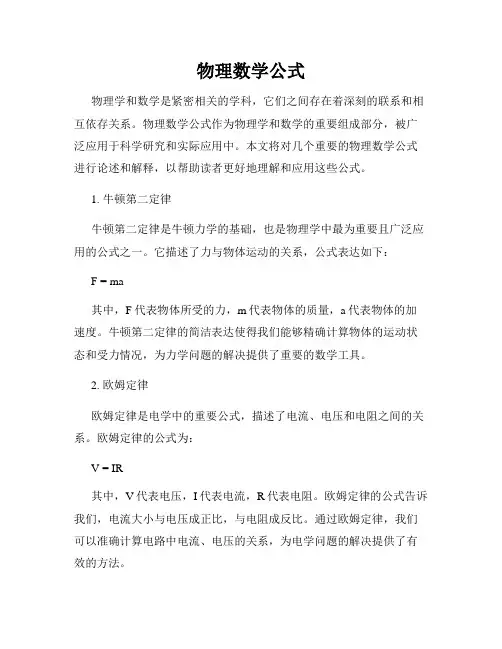 物理数学公式

物理学和数学是紧密相关的学科，它们之间存在着深刻的联系和相互依存关系。物理数学公式作为物理学和数学的重要组成部分，被广泛应用于科学研究和实际应用中。本文将对几个重要的物理数学公式进行论述和解释，以帮助读者更好地理解和应用这些公式。

1. 牛顿第二定律

牛顿第二定律是牛顿力学的基础，也是物理学中最为重要且广泛应用的公式之一。它描述了力与物体运动的关系，公式表达如下：

$F = ma$

其中，F 代表物体所受的力，m 代表物体的质量，a 代表物体的加速度。牛顿第二定律的简洁表达使得我们能够精确计算物体的运动状态和受力情况，为力学问题的解决提供了重要的数学工具。

2. 欧姆定律

欧姆定律是电学中的重要公式，描述了电流、电压和电阻之间的关系。欧姆定律的公式为：

$V = IR$

其中，V 代表电压，I 代表电流，R 代表电阻。欧姆定律的公式告诉我们，电流大小与电压成正比，与电阻成反比。通过欧姆定律，我们可以准确计算电路中电流、电压的关系，为电学问题的解决提供了有效的方法。